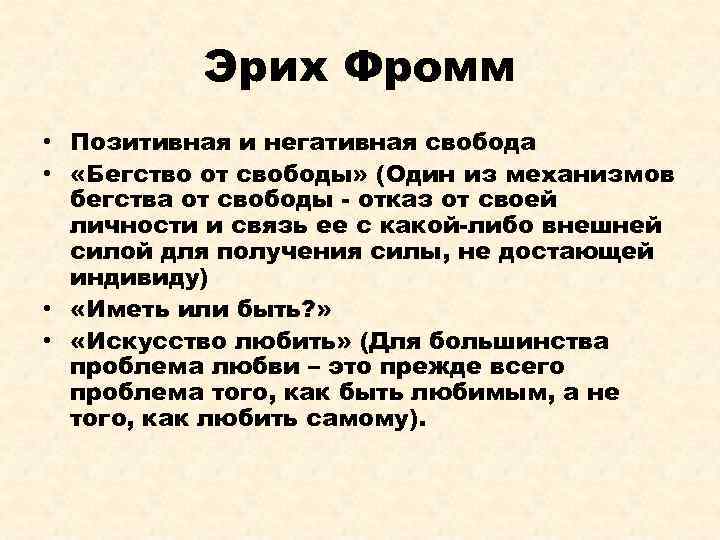 Эрих Фромм

• Позитивная и негативная свобода
• «Бегство от свободы» (Один из механизмов бегства от свободы - отказ от своей личности и связь ее с какой-либо внешней силой для получения силы, не достающей индивиду)
• «Иметь или быть?»
• «Искусство любить» (Для большинства проблема любви – это прежде всего проблема того, как быть любимым, а не того, как любить самому).